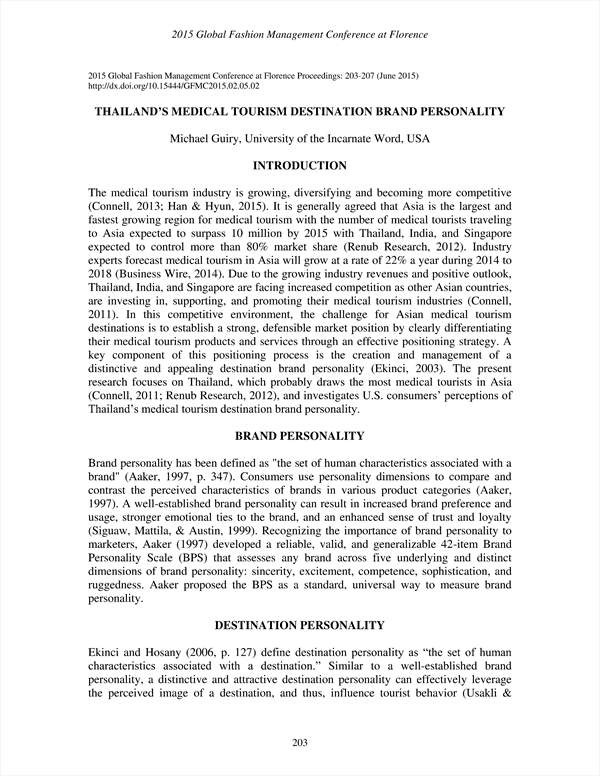 2015 Global Fashion Management Conference at Florence

2015 Global Fashion Management Conference at Florence Proceedings: 203-207 (June 2015)
http://dx.doi.org/10.15444/GFMC2015.02.05.02

THAILAND'S MEDICAL TOURISM DESTINATION BRAND PERSONALITY

Michael Guiry, University of the Incarnate Word, USA

INTRODUCTION

The medical tourism industry is growing, diversifying and becoming more competitive (Connell, 2013; Han & Hyun, 2015). It is generally agreed that Asia is the largest and fastest growing region for medical tourism with the number of medical tourists traveling to Asia expected to surpass 10 million by 2015 with Thailand, India, and Singapore expected to control more than 80% market share (Renub Research, 2012). Industry experts forecast medical tourism in Asia will grow at a rate of 22% a year during 2014 to 2018 (Business Wire, 2014). Due to the growing industry revenues and positive outlook, Thailand, India, and Singapore are facing increased competition as other Asian countries, are investing in, supporting, and promoting their medical tourism industries (Connell, 2011). In this competitive environment, the challenge for Asian medical tourism destinations is to establish a strong, defensible market position by clearly differentiating their medical tourism products and services through an effective positioning strategy. A key component of this positioning process is the creation and management of a distinctive and appealing destination brand personality (Ekinci, 2003). The present research focuses on Thailand, which probably draws the most medical tourists in Asia (Connell, 2011; Renub Research, 2012), and investigates U.S. consumers' perceptions of Thailand's medical tourism destination brand personality.

BRAND PERSONALITY

Brand personality has been defined as "the set of human characteristics associated with a brand" (Aaker, 1997, p. 347). Consumers use personality dimensions to compare and contrast the perceived characteristics of brands in various product categories (Aaker, 1997). A well-established brand personality can result in increased brand preference and usage, stronger emotional ties to the brand, and an enhanced sense of trust and loyalty (Siguaw, Mattila, & Austin, 1999). Recognizing the importance of brand personality to marketers, Aaker (1997) developed a reliable, valid, and generalizable 42-item Brand Personality Scale (BPS) that assesses any brand across five underlying and distinct dimensions of brand personality: sincerity, excitement, competence, sophistication, and ruggedness. Aaker proposed the BPS as a standard, universal way to measure brand personality.

DESTINATION PERSONALITY

Ekinci and Hosany (2006, p. 127) define destination personality as "the set of human characteristics associated with a destination." Similar to a well-established brand personality, a distinctive and attractive destination personality can effectively leverage the perceived image of a destination, and thus, influence tourist behavior (Usakli &

203